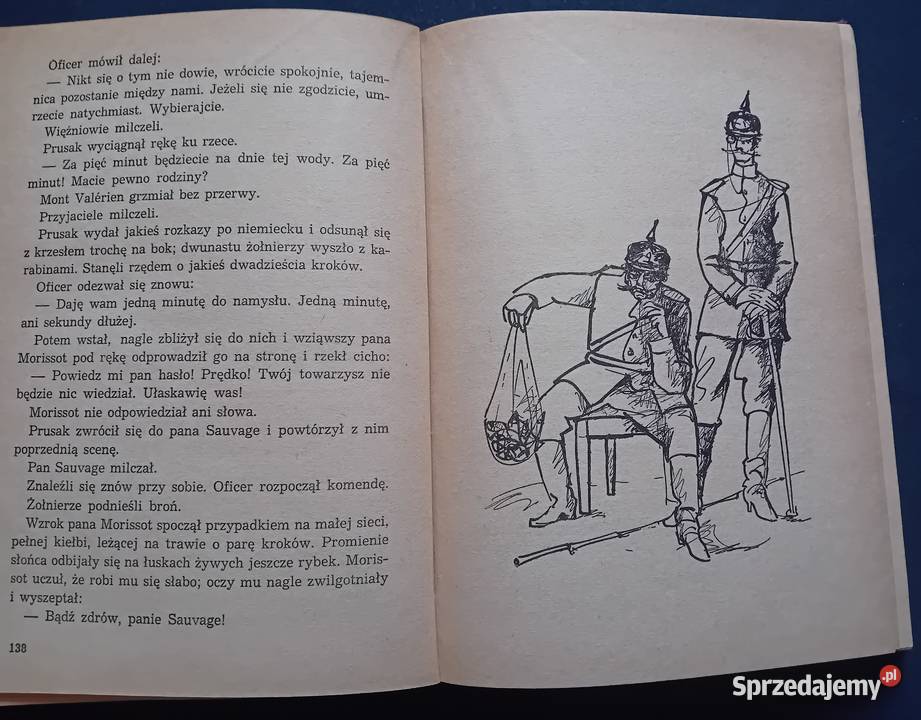 Oficer mówił dalej:
— Nikt się o tym nie dowie, wrócicie spokojnie, tajemnica pozostanie między nami. Jeżeli się nie zgodzicie, umrzecie natychmiast. Wybierajcie.
Więźniowie milczeli.
Prusak wyciągnął rękę ku rzece.
— Za pięć minut będziecie na dnie tej wody. Za pięć minut! Macie pewno rodziny?
Mont Valérien grzmiał bez przerwy.
Przyjaciele milczeli.
Prusak wydał jakieś rozkazy po niemiecku i odsunął się z krzesłem trochę na bok; dwunastu żołnierzy wyszło z karabinami. Stanęli rzędem o jakieś dwadzieścia kroków.
Oficer odezwał się znowu:
— Daję wam jedną minutę do namysłu. Jedną minutę, ani sekundy dłużej.
Potem wstał, nagle zbliżył się do nich i wziąwszy pana Morissot pod rękę odprowadził go na stronę i rzekł cicho:
— Powiedz mi pan hasło! Prędko! Twój towarzysz nie będzie nic wiedział. Ułaskawię was!
Morissot nie odpowiedział ani słowa.
Prusak zwrócił się do pana Sauvage i powtórzył z nim poprzednią scenę.
Pan Sauvage milczał.
Znaleźli się znów przy sobie. Oficer rozpoczął komendę. Żołnierze podnieśli broń.
Wzrok pana Morissot spoczął przypadkiem na małej sieci, pełnej kiełbi, leżącej na trawie o parę kroków. Promienie słońca odbijały się na łuskach żywych jeszcze rybek. Morissot uczuł, że robi mu się słabo; oczy mu nagle zwilgotniały i wyszeptał:
— Bądź zdrów, panie Sauvage!

138

Sprzedajemy.pl